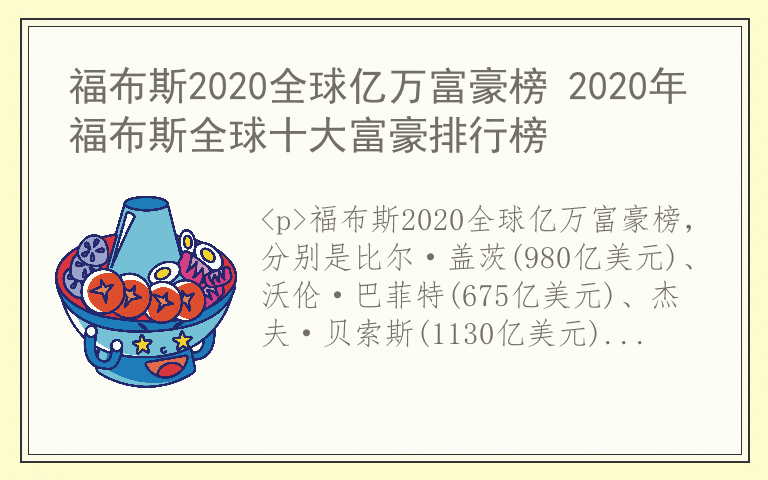 福布斯2020全球亿万富豪榜 2020年福布斯全球十大富豪排行榜

<p>福布斯2020全球亿万富豪榜，分别是比尔·盖茨(980亿美元)、沃伦·巴菲特(675亿美元)、杰夫·贝索斯(1130亿美元)...